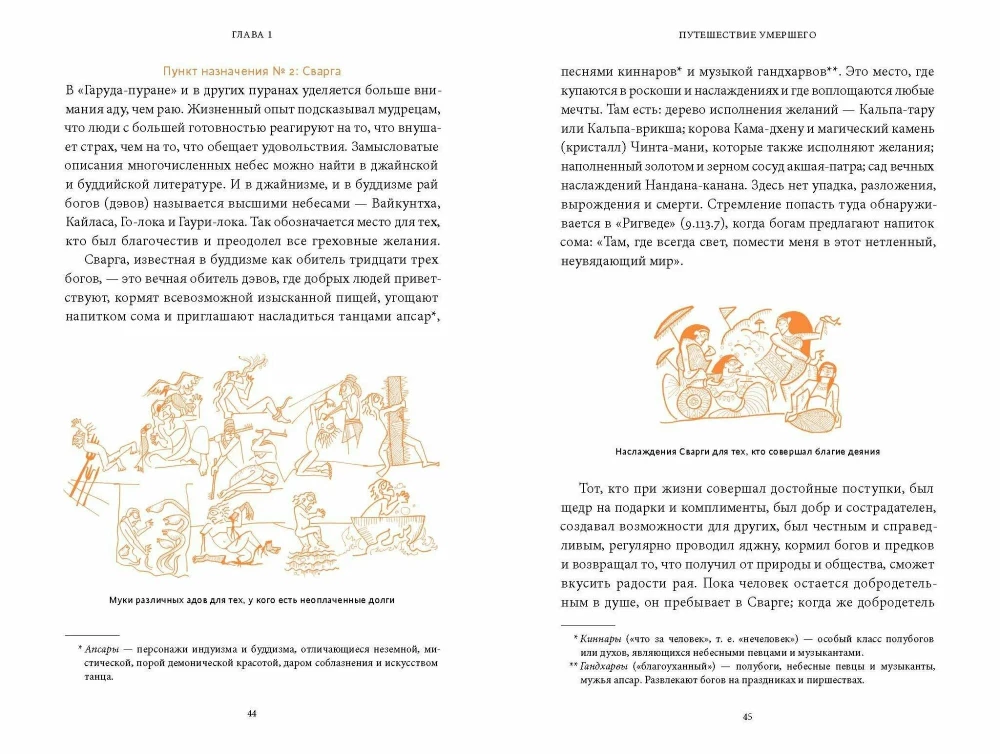 ГЛАВА 1

Пункт назначения № 2: Сварга

В «Гаруда-пуране» и в других пуранах уделяется больше внимания аду, чем раю. Жизненный опыт подсказывал мудрецам, что люди с большей готовностью реагируют на то, что внушает страх, чем на то, что обещает удовольствия. Замысловатые описания многочисленных небес можно найти в джайнской и буддийской литературе. И в джайнизме, и в буддизме рай богов (дэвов) называется высшими небесами — Вайкунтха, Кайласа, Го-лока и Гаури-лока. Так обозначается место для тех, кто был благочестив и преодолел все греховные желания.

Сварга, известная в буддизме как обитель тридцати трех богов, — это вечная обитель дэвов, где добрых людей приветствуют, кормят всевозможной изысканной пищей, угощают напитком сома и приглашают насладиться танцами апсар*,

Муки различных адов для тех, у кого есть неоплаченные долги

* Апсары — персонажи индуизма и буддизма, отличающиеся неземной, мистической, порой демонической красотой, даром соблазнения и искусством танца.

44

ПУТЕШЕСТВИЕ УМЕРШЕГО

песнями киннаров* и музыкой гандхарвов**. Это место, где купаются в роскоши и наслаждениях и где воплощаются любые мечты. Там есть: дерево исполнения желаний — Кальпа-тару или Кальпа-врикша; корова Кама-дхену и магический камень (кристалл) Чинта-мани, которые также исполняют желания; наполненный золотом и зерном сосуд акшая-патра; сад вечных наслаждений Нандана-канана. Здесь нет упадка, разложения, вырождения и смерти. Стремление попасть туда обнаруживается в «Ригведе» (9.113.7), когда богам предлагают напиток сома: «Там, где всегда свет, помести меня в этот нетленный, неувядающий мир».

Наслаждения Сварги для тех, кто совершал благие деяния

Тот, кто при жизни совершал достойные поступки, был щедр на подарки и комплименты, был добр и сострадателен, создавал возможности для других, был честным и справедливым, регулярно проводил яджну, кормил богов и предков и возвращал то, что получил от природы и общества, сможет вкусить радости рая. Пока человек остается добродетельным в душе, он пребывает в Сварге; когда же добродетель

* Киннары («что за человек», т. е. «нечеловек») — особый класс полубогов или духов, являющихся небесными певцами и музыкантами.
** Гандхарвы («благоуханный») — полубоги, небесные певцы и музыканты, мужья апсар. Развлекают богов на праздниках и пиршествах.

45